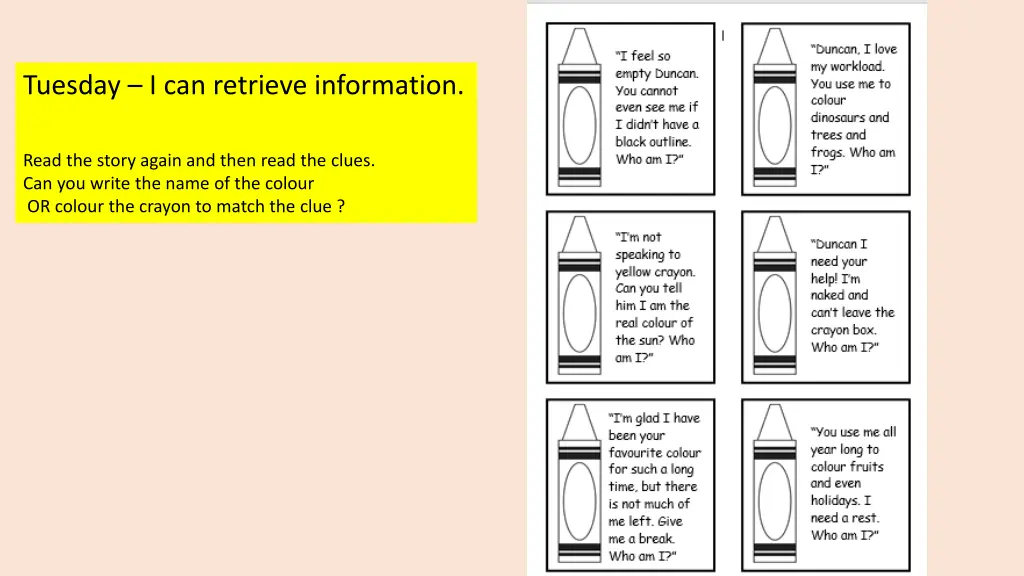 Tuesday – I can retrieve information.

Read the story again and then read the clues.
Can you write the name of the colour
OR colour the crayon to match the clue ?

"I feel so empty Duncan. You cannot even see me if I didn't have a black outline. Who am I?"

"Duncan, I love my workload. You use me to colour dinosaurs and trees and frogs. Who am I?"

"I'm not speaking to yellow crayon. Can you tell him I am the real colour of the sun? Who am I?"

"Duncan I need your help! I'm naked and can't leave the crayon box. Who am I?"

"I'm glad I have been your favourite colour for such a long time, but there is not much of me left. Give me a break. Who am I?"

"You use me all year long to colour fruits and even holidays. I need a rest. Who am I?"